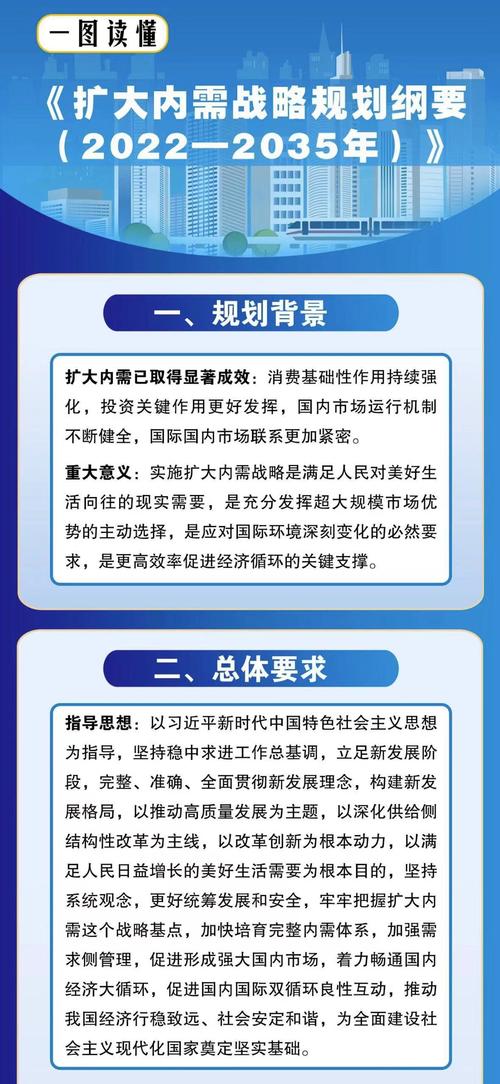 一图读懂

《扩大内需战略规划纲要（2022—2035年）》

一、规划背景

扩大内需已取得显著成效：消费基础性作用持续强化，投资关键作用更好发挥，国内市场运行机制不断健全，国际国内市场联系更加紧密。

重大意义：实施扩大内需战略是满足人民对美好生活向往的现实需要，是充分发挥超大规模市场优势的主动选择，是应对国际环境深刻变化的必然要求，是更高效率促进经济循环的关键支撑。

二、总体要求

指导思想：以习近平新时代中国特色社会主义思想为指导，坚持稳中求进工作总基调，立足新发展阶段，完整、准确、全面贯彻新发展理念，构建新发展格局，以推动高质量发展为主题，以深化供给侧结构性改革为主线，以改革创新为根本动力，以满足人民日益增长的美好生活需要为根本目的，坚持系统观念，更好统筹发展和安全，牢牢把握扩大内需这个战略基点，加快培育完整内需体系，加强需求侧管理，促进形成强大国内市场，着力畅通国内经济大循环，促进国内国际双循环良性互动，推动我国经济行稳致远、社会安定和谐，为全面建设社会主义现代化国家奠定坚实基础。